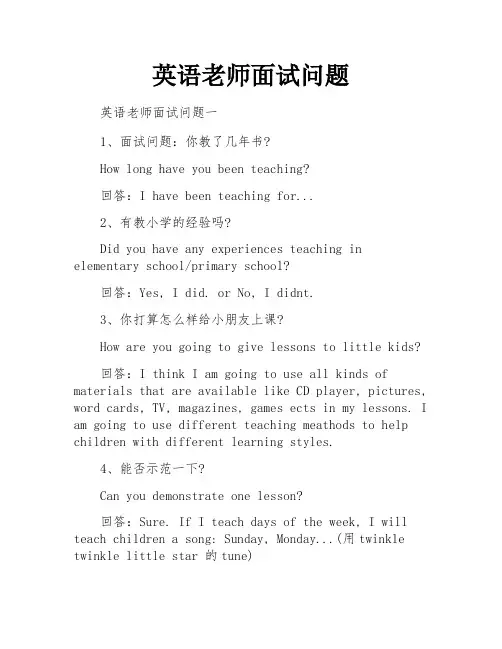 英语老师面试问题

英语老师面试问题一

1、面试问题：你教了几年书？

How long have you been teaching?

回答：I have been teaching for...

2、有教小学的经验吗？

Did you have any experiences teaching in elementary school/primary school?

回答：Yes, I did. or No, I didnt.

3、你打算怎么样给小朋友上课？

How are you going to give lessons to little kids?

回答：I think I am going to use all kinds of materials that are available like CD player, pictures, word cards, TV, magazines, games ects in my lessons. I am going to use different teaching meathods to help children with different learning styles.

4、能否示范一下？

Can you demonstrate one lesson?

回答：Sure. If I teach days of the week, I will teach children a song: Sunday, Monday...(用 twinkle twinkle little star 的 tune)